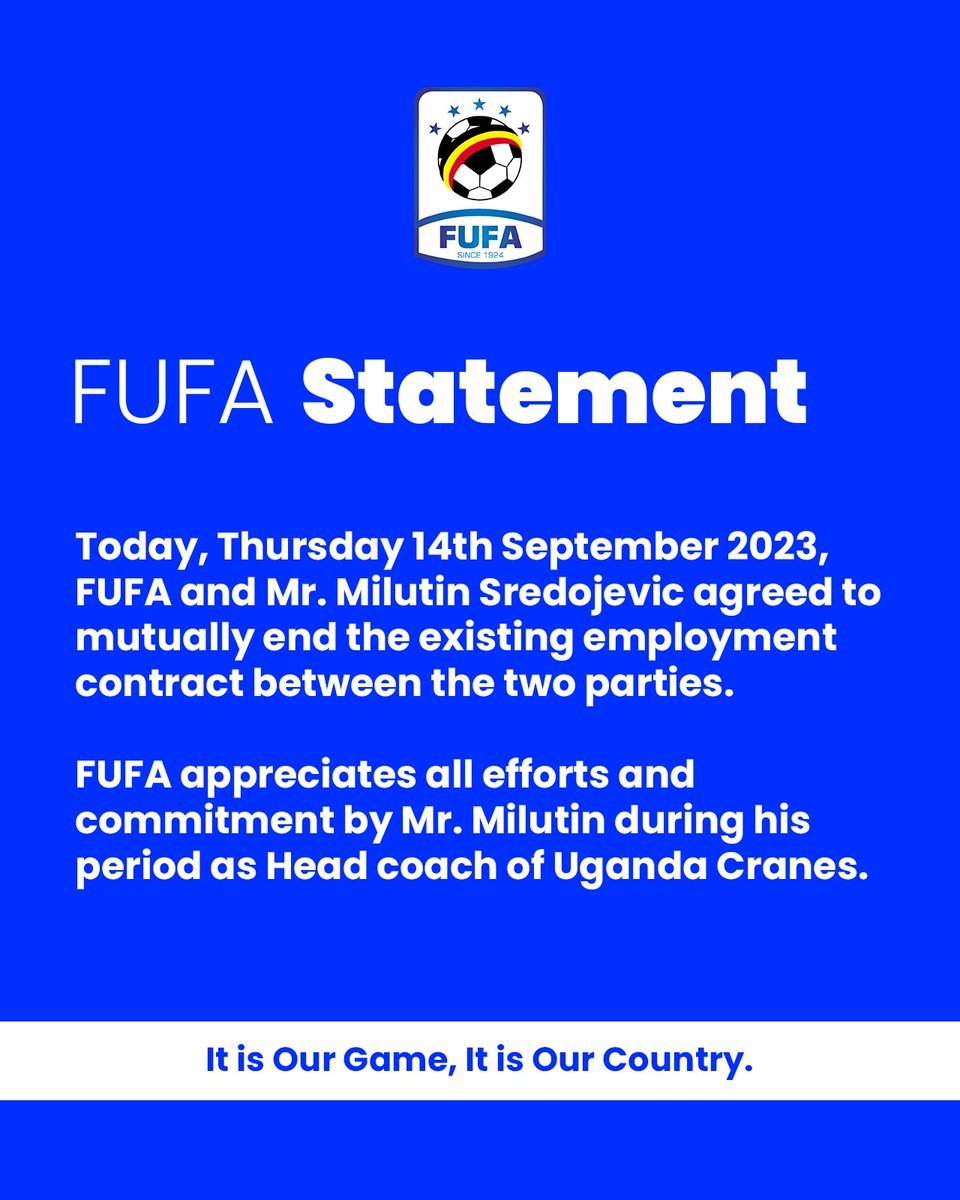 FUFA
SINCE 1924

FUFA Statement

Today, Thursday 14th September 2023, FUFA and Mr. Milutin Sredojevic agreed to mutually end the existing employment contract between the two parties.

FUFA appreciates all efforts and commitment by Mr. Milutin during his period as Head coach of Uganda Cranes.

It is Our Game, It is Our Country.